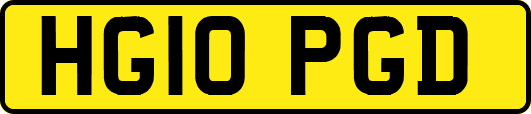 HG10 PGD